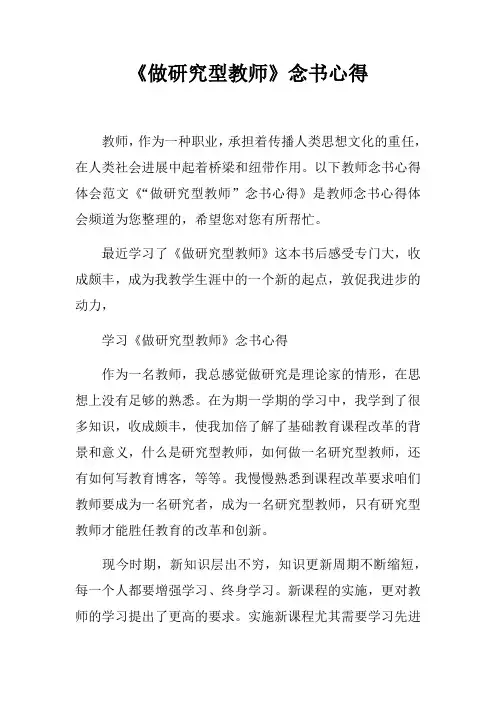 《做研究型教师》念书心得

教师，作为一种职业，承担着传播人类思想文化的重任，在人类社会进展中起着桥梁和纽带作用。以下教师念书心得体会范文《“做研究型教师”念书心得》是教师念书心得体会频道为您整理的，希望您对您有所帮忙。

最近学习了《做研究型教师》这本书后感受专门大，收成颇丰，成为我教学生涯中的一个新的起点，敦促我进步的动力，

学习《做研究型教师》念书心得

作为一名教师，我总感觉做研究是理论家的情形，在思想上没有足够的熟悉。在为期一学期的学习中，我学到了很多知识，收成颇丰，使我加倍了解了基础教育课程改革的背景和意义，什么是研究型教师，如何做一名研究型教师，还有如何写教育博客，等等。我慢慢熟悉到课程改革要求咱们教师要成为一名研究者，成为一名研究型教师，只有研究型教师才能胜任教育的改革和创新。

现今时期，新知识层出不穷，知识更新周期不断缩短，每一个人都要增强学习、终身学习。新课程的实施，更对教师的学习提出了更高的要求。实施新课程尤其需要学习先进